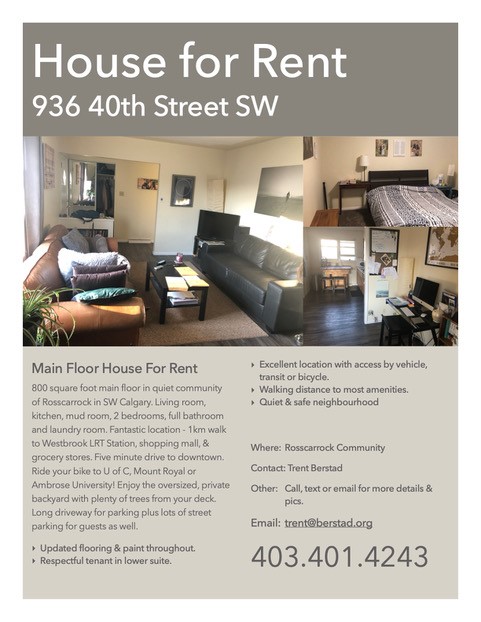 House for Rent
936 40th Street SW

Main Floor House For Rent

800 square foot main floor in quiet community of Rosscarrock in SW Calgary. Living room, kitchen, mud room, 2 bedrooms, full bathroom and laundry room. Fantastic location - 1km walk to Westbrook LRT Station, shopping mall, & grocery stores. Five minute drive to downtown. Ride your bike to U of C, Mount Royal or Ambrose University! Enjoy the oversized, private backyard with plenty of trees from your deck. Long driveway for parking plus lots of street parking for guests as well.

‣ Updated flooring & paint throughout.
‣ Respectful tenant in lower suite.

‣ Excellent location with access by vehicle, transit or bicycle.
‣ Walking distance to most amenities.
‣ Quiet & safe neighbourhood

Where: Rosscarrock Community

Contact: Trent Berstad

Other: Call, text or email for more details & pics.

Email: trent@berstad.org

403.401.4243